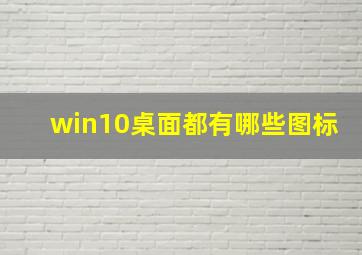 win10桌面都有哪些图标